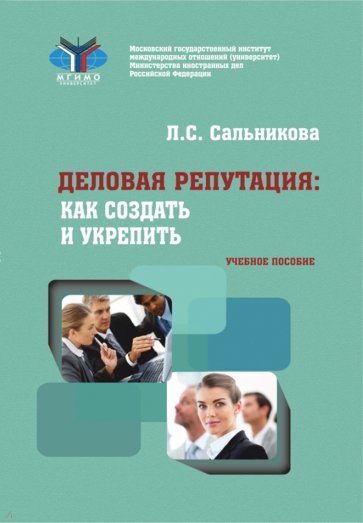 МГИМО
УНИВЕРСИТЕТ

Московский государственный институт международных отношений (университет) Министерства иностранных дел Российской Федерации

Л.С. Сальникова

ДЕЛОВАЯ РЕПУТАЦИЯ: КАК СОЗДАТЬ И УКРЕПИТЬ

УЧЕБНОЕ ПОСОБИЕ